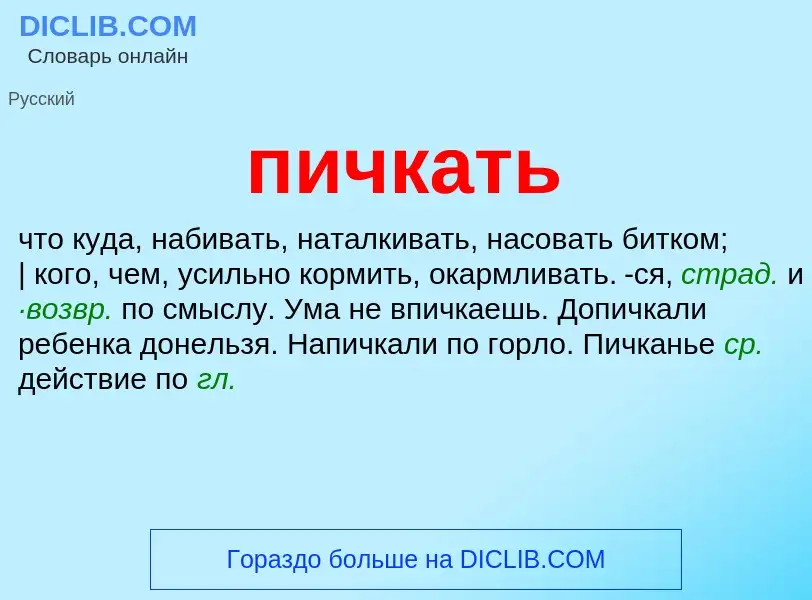 DICLIB.COM
Словарь онлайн

Русский

пичкать

что куда, набивать, наталкивать, насовать битком; | кого, чем, усильно кормить, окармливать. -ся, страд. и ·возвр. по смыслу. Ума не впичкаешь. Допичкали ребенка донельзя. Напичкали по горло. Пичканье ср. действие по гл.

Гораздо больше на DICLIB.COM